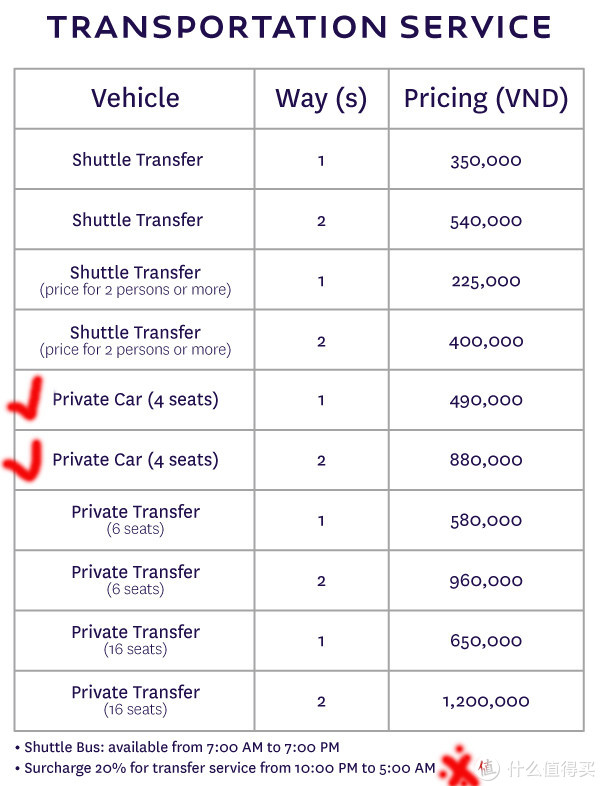 TRANSPORTATION SERVICE

| Vehicle | Way (s) | Pricing (VND) |
|---|---|---|
| Shuttle Transfer | 1 | 350,000 |
| Shuttle Transfer | 2 | 540,000 |
| Shuttle Transfer (price for 2 persons or more) | 1 | 225,000 |
| Shuttle Transfer (price for 2 persons or more) | 2 | 400,000 |
| Private Car (4 seats) | 1 | 490,000 |
| Private Car (4 seats) | 2 | 880,000 |
| Private Transfer (6 seats) | 1 | 580,000 |
| Private Transfer (6 seats) | 2 | 960,000 |
| Private Transfer (16 seats) | 1 | 650,000 |
| Private Transfer (16 seats) | 2 | 1,200,000 |

• Shuttle Bus: available from 7:00 AM to 7:00 PM
• Surcharge 20% for transfer service from 10:00 PM to 5:00 AM

值 什么值得买